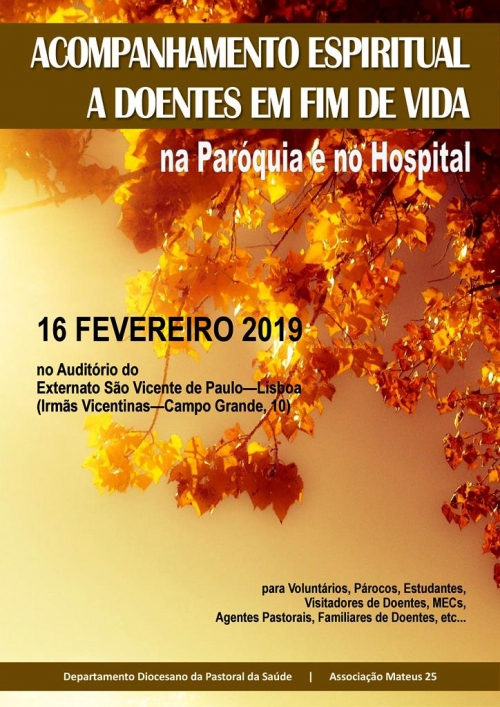 ACOMPANHAMENTO ESPIRITUAL
A DOENTES EM FIM DE VIDA

na Paróquia e no Hospital

16 FEVEREIRO 2019

no Auditório do
Externato São Vicente de Paulo—Lisboa
(Irmãs Vicentinas—Campo Grande, 10)

para Voluntários, Párocos, Estudantes,
Visitadores de Doentes, MECs,
Agentes Pastorais, Familiares de Doentes, etc...

Departamento Diocesano da Pastoral da Saúde | Associação Mateus 25